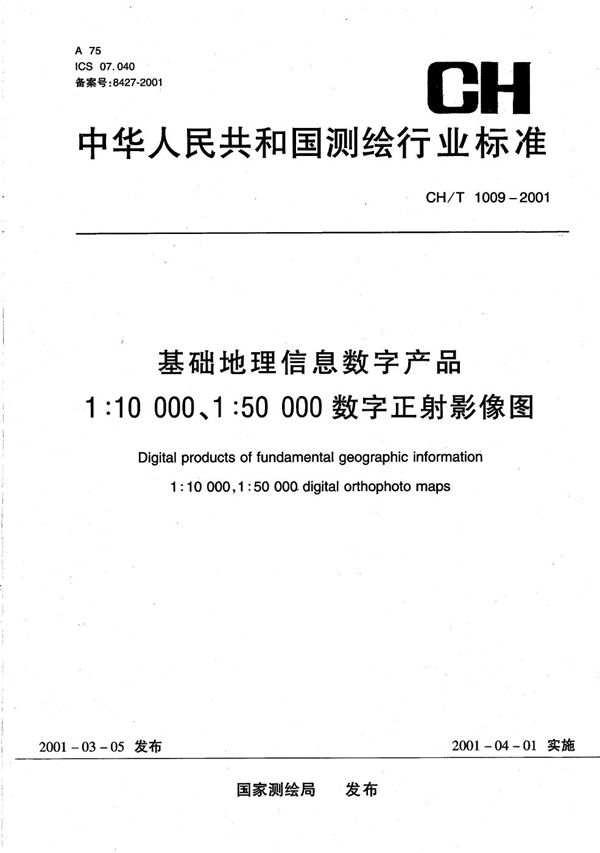 A 75
ICS 07.040
备案号:8427-2001

CH

中华人民共和国测绘行业标准

CH/T 1009-2001

基础地理信息数字产品
1:10 000、1:50 000 数字正射影像图

Digital products of fundamental geographic information
1:10 000,1:50 000 digital orthophoto maps

2001-03-05 发布

2001-04-01 实施

国家测绘局 发布